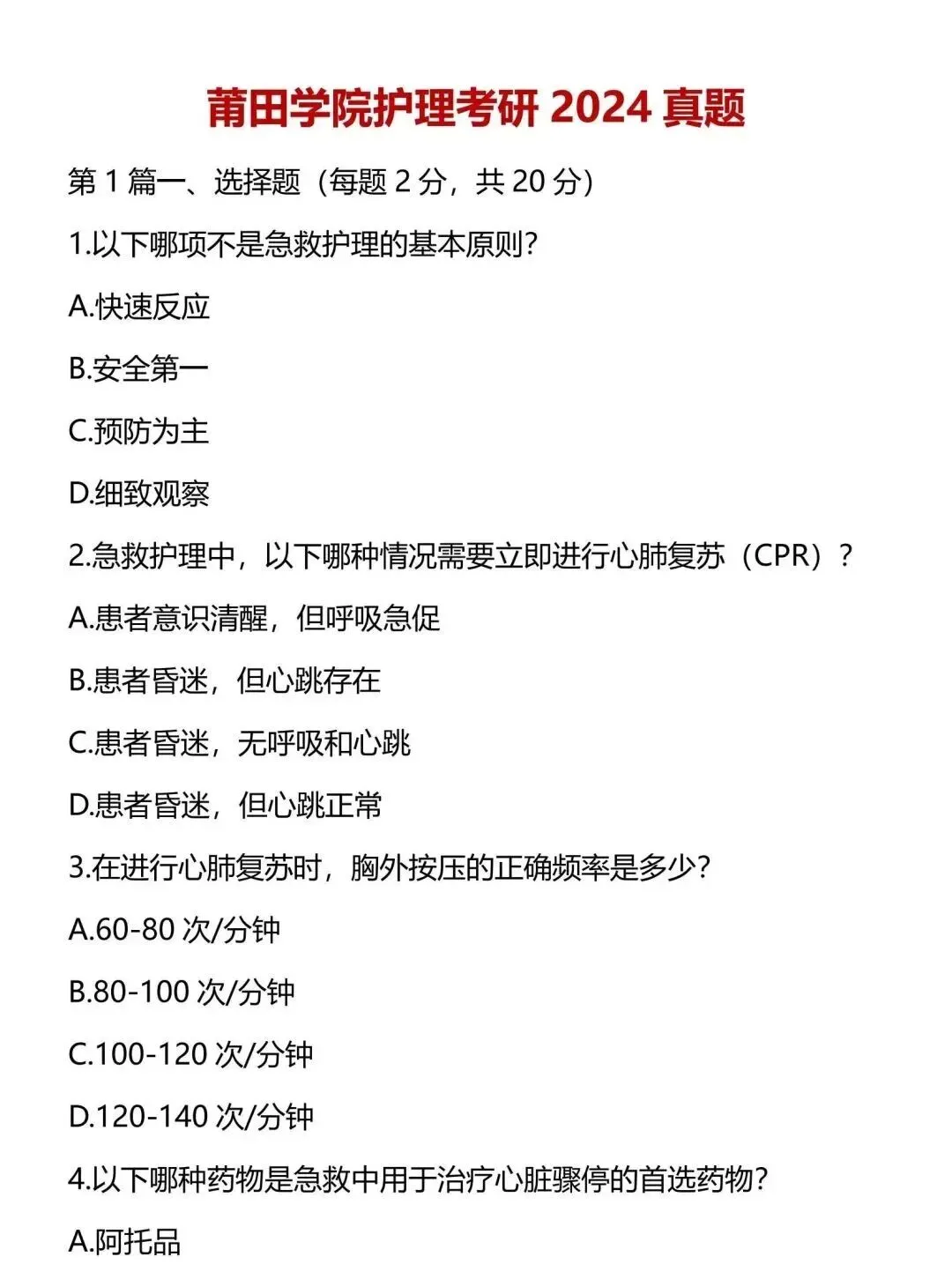 莆田学院护理考研 2024 真题

第 1 篇一、选择题（每题 2 分，共 20 分）

1.以下哪项不是急救护理的基本原则?

A.快速反应

B.安全第一

C.预防为主

D.细致观察

2.急救护理中，以下哪种情况需要立即进行心肺复苏（CPR）?

A.患者意识清醒，但呼吸急促

B.患者昏迷，但心跳存在

C.患者昏迷，无呼吸和心跳

D.患者昏迷，但心跳正常

3.在进行心肺复苏时，胸外按压的正确频率是多少?

A.60-80 次/分钟

B.80-100 次/分钟

C.100-120 次/分钟

D.120-140 次/分钟

4.以下哪种药物是急救中用于治疗心脏骤停的首选药物?

A.阿托品